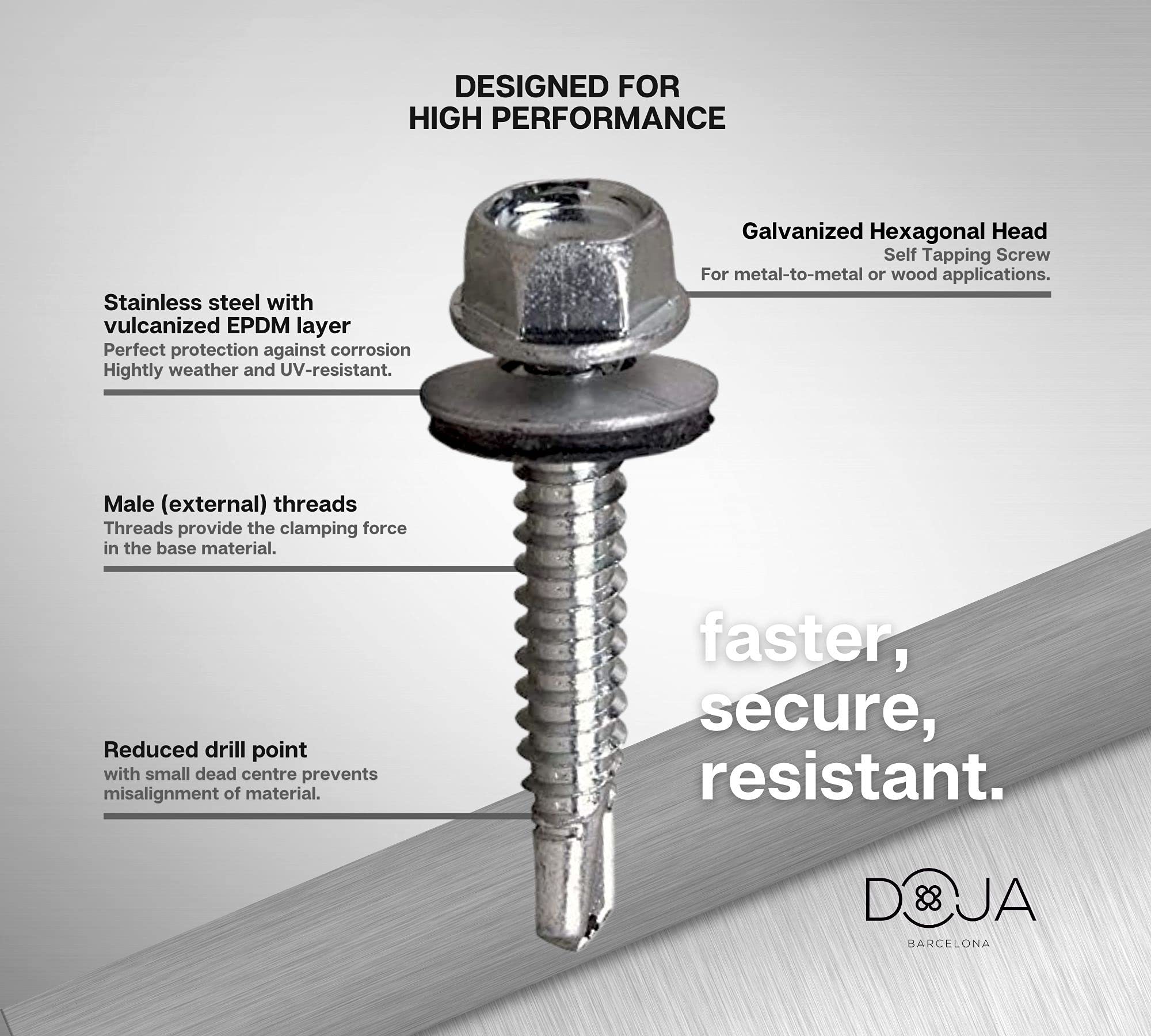 DESIGNED FOR
HIGH PERFORMANCE

Galvanized Hexagonal Head
Self Tapping Screw
For metal-to-metal or wood applications.

Stainless steel with vulcanized EPDM layer
Perfect protection against corrosion
Hightly weather and UV-resistant.

Male (external) threads
Threads provide the clamping force in the base material.

Reduced drill point
with small dead centre prevents misalignment of material.

faster,
secure,
resistant.

DOJA
BARCELONA